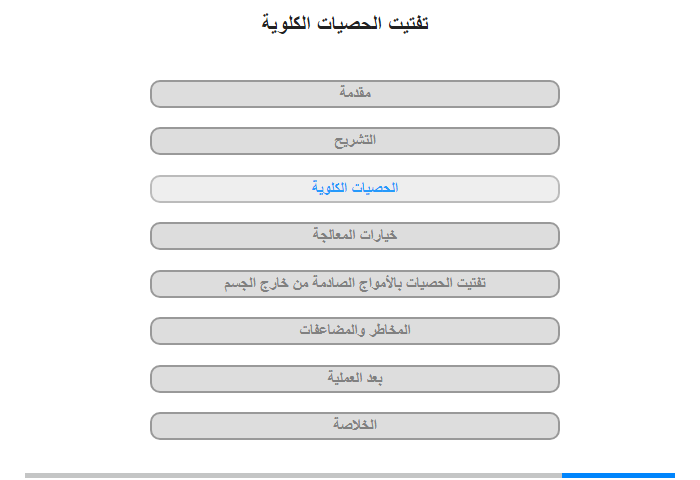 تفتيت الحصيات الكلوية

مقدمة

التشريح

الحصيات الكلوية

خيارات المعالجة

تفتيت الحصيات بالأمواج الصادمة من خارج الجسم

المخاطر والمضاعفات

بعد العملية

الخلاصة